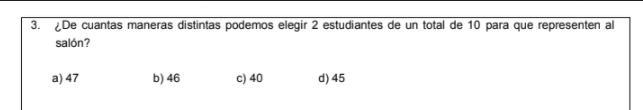 3. ¿De cuantas maneras distintas podemos elegir 2 estudiantes de un total de 10 para que representen al salón?

a) 47 b) 46 c) 40 d) 45